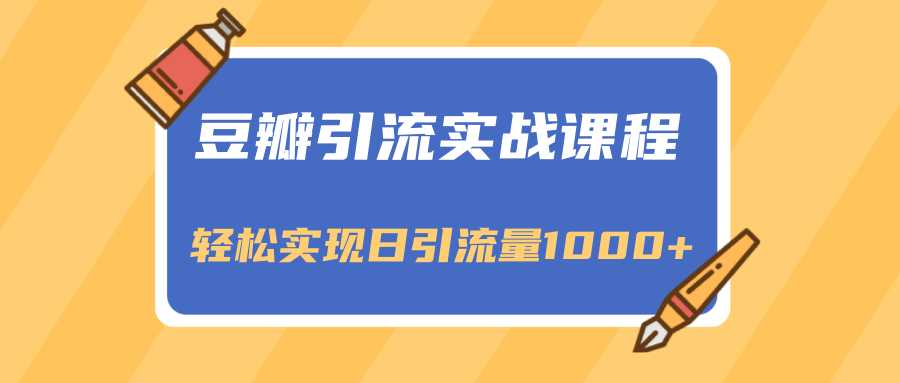 豆瓣引流实战课程

轻松实现日引流量1000+